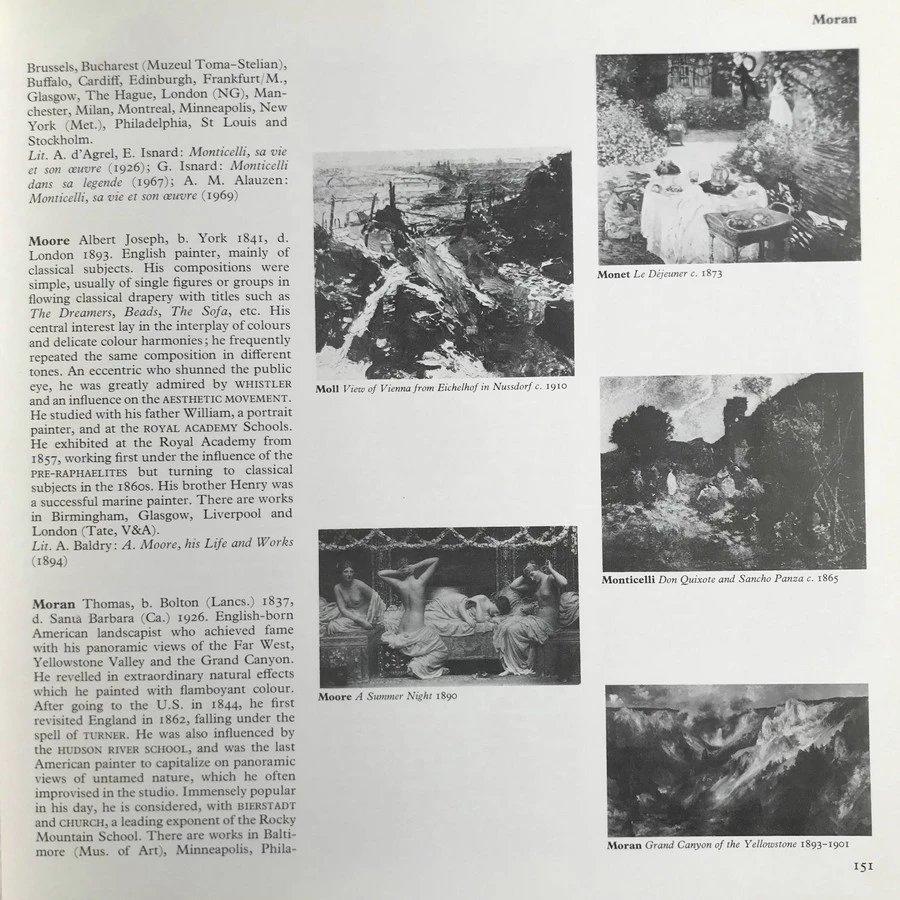 Moran

Brussels, Bucharest (Muzeul Toma-Stelian), Buffalo, Cardiff, Edinburgh, Frankfurt/M., Glasgow, The Hague, London (NG), Manchester, Milan, Montreal, Minneapolis, New York (Met.), Philadelphia, St Louis and Stockholm.
Lit. A. d'Agrel, E. Isnard: Monticelli, sa vie et son œuvre (1926); G. Isnard: Monticelli dans sa legende (1967); A. M. Alauzen: Monticelli, sa vie et son œuvre (1969)

Moore Albert Joseph, b. York 1841, d. London 1893. English painter, mainly of classical subjects. His compositions were simple, usually of single figures or groups in flowing classical drapery with titles such as The Dreamers, Beads, The Sofa, etc. His central interest lay in the interplay of colours and delicate colour harmonies; he frequently repeated the same composition in different tones. An eccentric who shunned the public eye, he was greatly admired by WHISTLER and an influence on the AESTHETIC MOVEMENT. He studied with his father William, a portrait painter, and at the ROYAL ACADEMY Schools. He exhibited at the Royal Academy from 1857, working first under the influence of the PRE-RAPHAELITES but turning to classical subjects in the 1860s. His brother Henry was a successful marine painter. There are works in Birmingham, Glasgow, Liverpool and London (Tate, V&A).
Lit. A. Baldry: A. Moore, his Life and Works (1894)

Moran Thomas, b. Bolton (Lancs.) 1837, d. Santa Barbara (Ca.) 1926. English-born American landscapist who achieved fame with his panoramic views of the Far West, Yellowstone Valley and the Grand Canyon. He revelled in extraordinary natural effects which he painted with flamboyant colour. After going to the U.S. in 1844, he first revisited England in 1862, falling under the spell of TURNER. He was also influenced by the HUDSON RIVER SCHOOL, and was the last American painter to capitalize on panoramic views of untamed nature, which he often improvised in the studio. Immensely popular in his day, he is considered, with BIERSTADT and CHURCH, a leading exponent of the Rocky Mountain School. There are works in Baltimore (Mus. of Art), Minneapolis, Phila-

Moll View of Vienna from Eichelhof in Nussdorf c. 1910

Moore A Summer Night 1890

Monet Le Déjeuner c. 1873

Monticelli Don Quixote and Sancho Panza c. 1865

Moran Grand Canyon of the Yellowstone 1893-1901

151